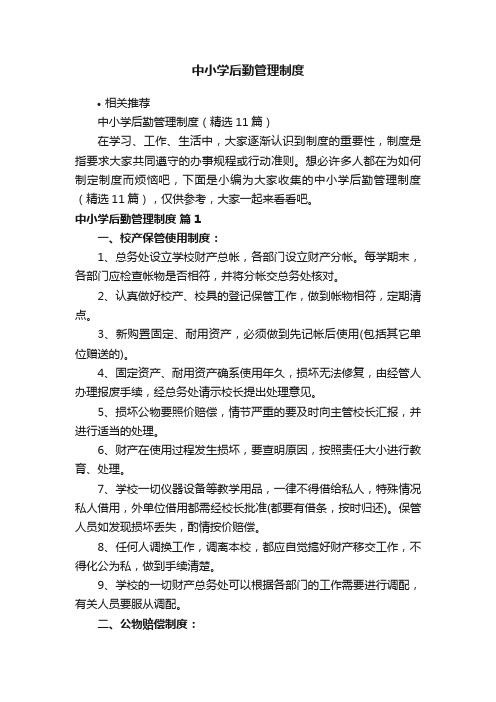 中小学后勤管理制度

• 相关推荐

中小学后勤管理制度（精选 11 篇）

在学习、工作、生活中，大家逐渐认识到制度的重要性，制度是指要求大家共同遵守的办事规程或行动准则。想必许多人都在为如何制定制度而烦恼吧，下面是小编为大家收集的中小学后勤管理制度（精选 11 篇），仅供参考，大家一起来看看吧。

中小学后勤管理制度 篇 1

一、校产保管使用制度：

1、总务处设立学校财产总帐，各部门设立财产分帐。每学期末，各部门应检查帐物是否相符，并将分帐交总务处核对。

2、认真做好校产、校具的登记保管工作，做到帐物相符，定期清点。

3、新购置固定、耐用资产，必须做到先记帐后使用(包括其它单位赠送的)。

4、固定资产、耐用资产确系使用年久，损坏无法修复，由经管人办理报废手续，经总务处请示校长提出处理意见。

5、损坏公物要照价赔偿，情节严重的要及时向主管校长汇报，并进行适当的处理。

6、财产在使用过程发生损坏，要查明原因，按照责任大小进行教育、处理。

7、学校一切仪器设备等教学用品，一律不得借给私人，特殊情况私人借用，外单位借用都需经校长批准(都要有借条，按时归还)。保管人员如发现损坏丢失，酌情按价赔偿。

8、任何人调换工作，调离本校，都应自觉搞好财产移交工作，不得化公为私，做到手续清楚。

9、学校的一切财产总务处可以根据各部门的工作需要进行调配，有关人员要服从调配。

二、公物赔偿制度：